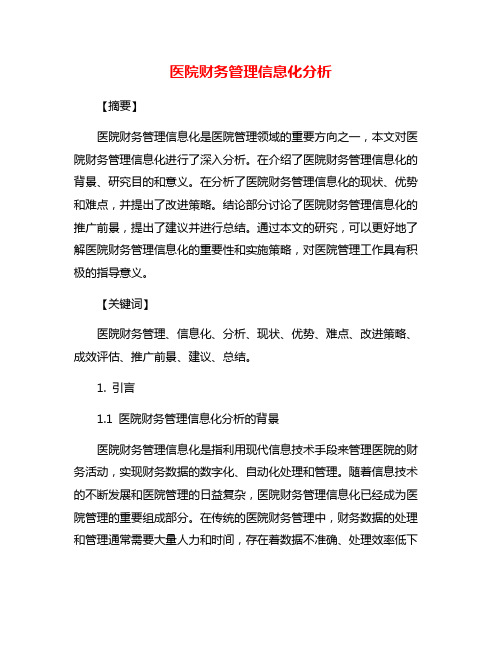 医院财务管理信息化分析

【摘要】

医院财务管理信息化是医院管理领域的重要方向之一，本文对医院财务管理信息化进行了深入分析。在介绍了医院财务管理信息化的背景、研究目的和意义。在分析了医院财务管理信息化的现状、优势和难点，并提出了改进策略。结论部分讨论了医院财务管理信息化的推广前景，提出了建议并进行总结。通过本文的研究，可以更好地了解医院财务管理信息化的重要性和实施策略，对医院管理工作具有积极的指导意义。

【关键词】

医院财务管理、信息化、分析、现状、优势、难点、改进策略、成效评估、推广前景、建议、总结。

1. 引言

1.1 医院财务管理信息化分析的背景

医院财务管理信息化是指利用现代信息技术手段来管理医院的财务活动，实现财务数据的数字化、自动化处理和管理。随着信息技术的不断发展和医院管理的日益复杂，医院财务管理信息化已经成为医院管理的重要组成部分。在传统的医院财务管理中，财务数据的处理和管理通常需要大量人力和时间，存在着数据不准确、处理效率低下